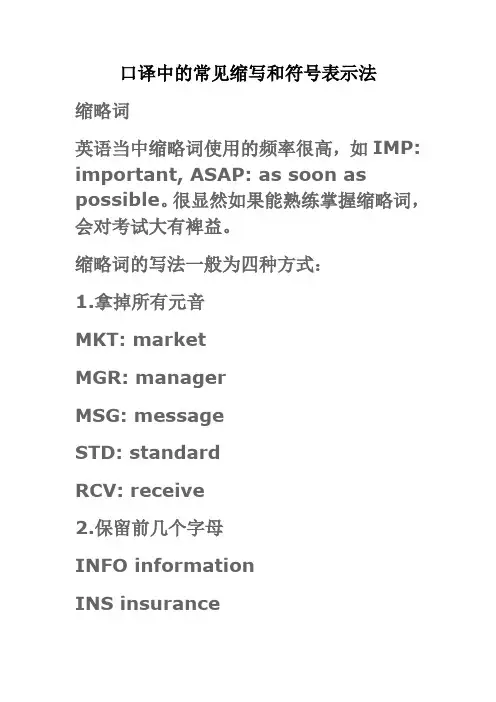 口译中的常见缩写和符号表示法

缩略词

英语当中缩略词使用的频率很高，如IMP: important, ASAP: as soon as possible。很显然如果能熟练掌握缩略词，会对考试大有裨益。

缩略词的写法一般为四种方式：

1.拿掉所有元音

MKT: market

MGR: manager

MSG: message

STD: standard

RCV: receive

2.保留前几个字母

INFO information

INS insurance